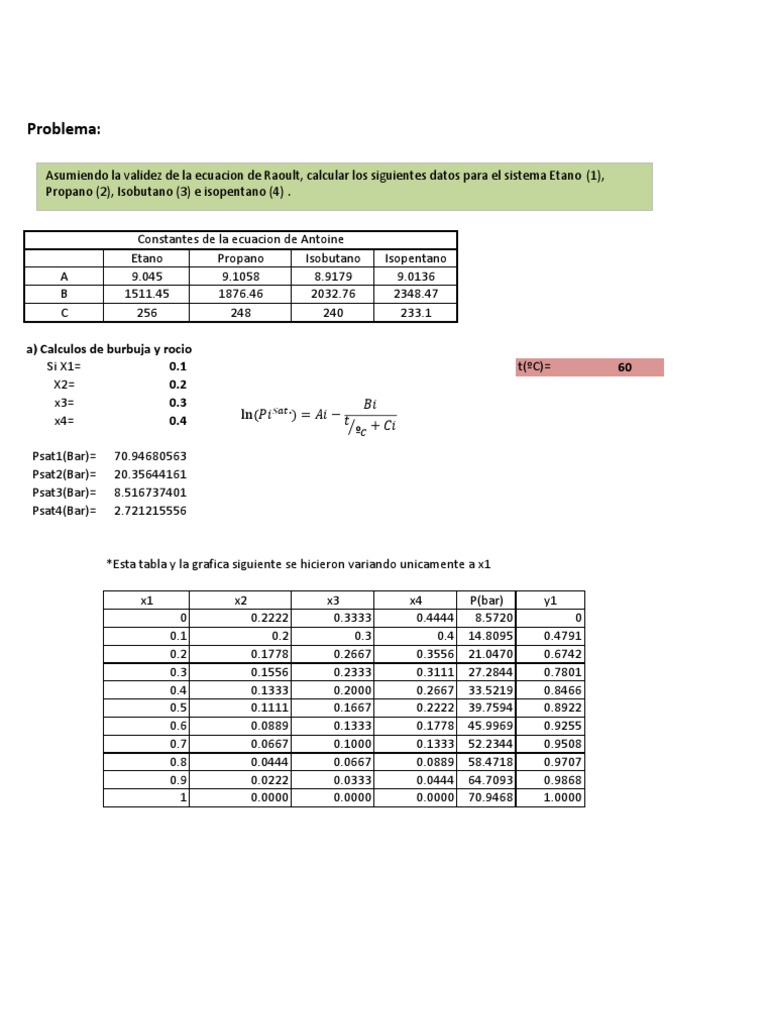 Problema:

Asumiendo la validez de la ecuacion de Raoult, calcular los siguientes datos para el sistema Etano (1), Propano (2), Isobutano (3) e isopentano (4) .

| Constantes de la ecuacion de Antoine | | | | |
|---|---|---|---|---|
| | Etano | Propano | Isobutano | Isopentano |
| A | 9.045 | 9.1058 | 8.9179 | 9.0136 |
| B | 1511.45 | 1876.46 | 2032.76 | 2348.47 |
| C | 256 | 248 | 240 | 233.1 |

a) Calculos de burbuja y rocio

Si X1= 0.1
X2= 0.2
x3= 0.3
x4= 0.4

t(ºC)= 60

$\ln(Pi^{Sat.}) = Ai - \frac{Bi}{t/_{ºC} + Ci}$

Psat1(Bar)= 70.94680563
Psat2(Bar)= 20.35644161
Psat3(Bar)= 8.516737401
Psat4(Bar)= 2.721215556

*Esta tabla y la grafica siguiente se hicieron variando unicamente a x1

| x1 | x2 | x3 | x4 | P(bar) | y1 |
|---|---|---|---|---|---|
| 0 | 0.2222 | 0.3333 | 0.4444 | 8.5720 | 0 |
| 0.1 | 0.2 | 0.3 | 0.4 | 14.8095 | 0.4791 |
| 0.2 | 0.1778 | 0.2667 | 0.3556 | 21.0470 | 0.6742 |
| 0.3 | 0.1556 | 0.2333 | 0.3111 | 27.2844 | 0.7801 |
| 0.4 | 0.1333 | 0.2000 | 0.2667 | 33.5219 | 0.8466 |
| 0.5 | 0.1111 | 0.1667 | 0.2222 | 39.7594 | 0.8922 |
| 0.6 | 0.0889 | 0.1333 | 0.1778 | 45.9969 | 0.9255 |
| 0.7 | 0.0667 | 0.1000 | 0.1333 | 52.2344 | 0.9508 |
| 0.8 | 0.0444 | 0.0667 | 0.0889 | 58.4718 | 0.9707 |
| 0.9 | 0.0222 | 0.0333 | 0.0444 | 64.7093 | 0.9868 |
| 1 | 0.0000 | 0.0000 | 0.0000 | 70.9468 | 1.0000 |